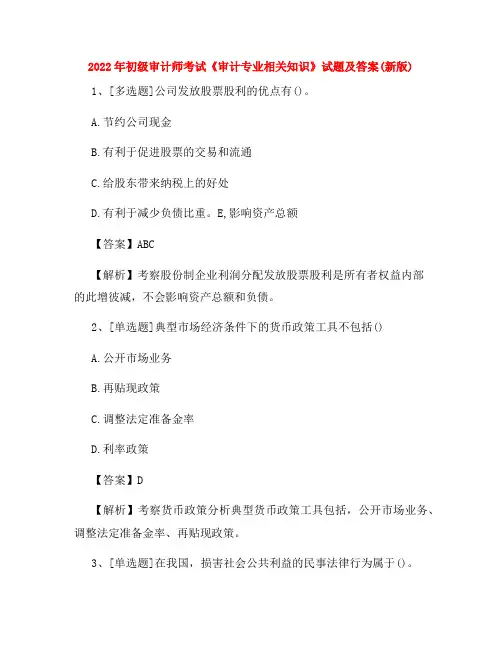 2022年初级审计师考试《审计专业相关知识》试题及答案(新版)

1、[多选题]公司发放股票股利的优点有()。

A.节约公司现金

B.有利于促进股票的交易和流通

C.给股东带来纳税上的好处

D.有利于减少负债比重。E,影响资产总额

【答案】ABC

【解析】考察股份制企业利润分配发放股票股利是所有者权益内部的此增彼减，不会影响资产总额和负债。

2、[单选题]典型市场经济条件下的货币政策工具不包括()

A.公开市场业务

B.再贴现政策

C.调整法定准备金率

D.利率政策

【答案】D

【解析】考察货币政策分析典型货币政策工具包括，公开市场业务、调整法定准备金率、再贴现政策。

3、[单选题]在我国，损害社会公共利益的民事法律行为属于()。